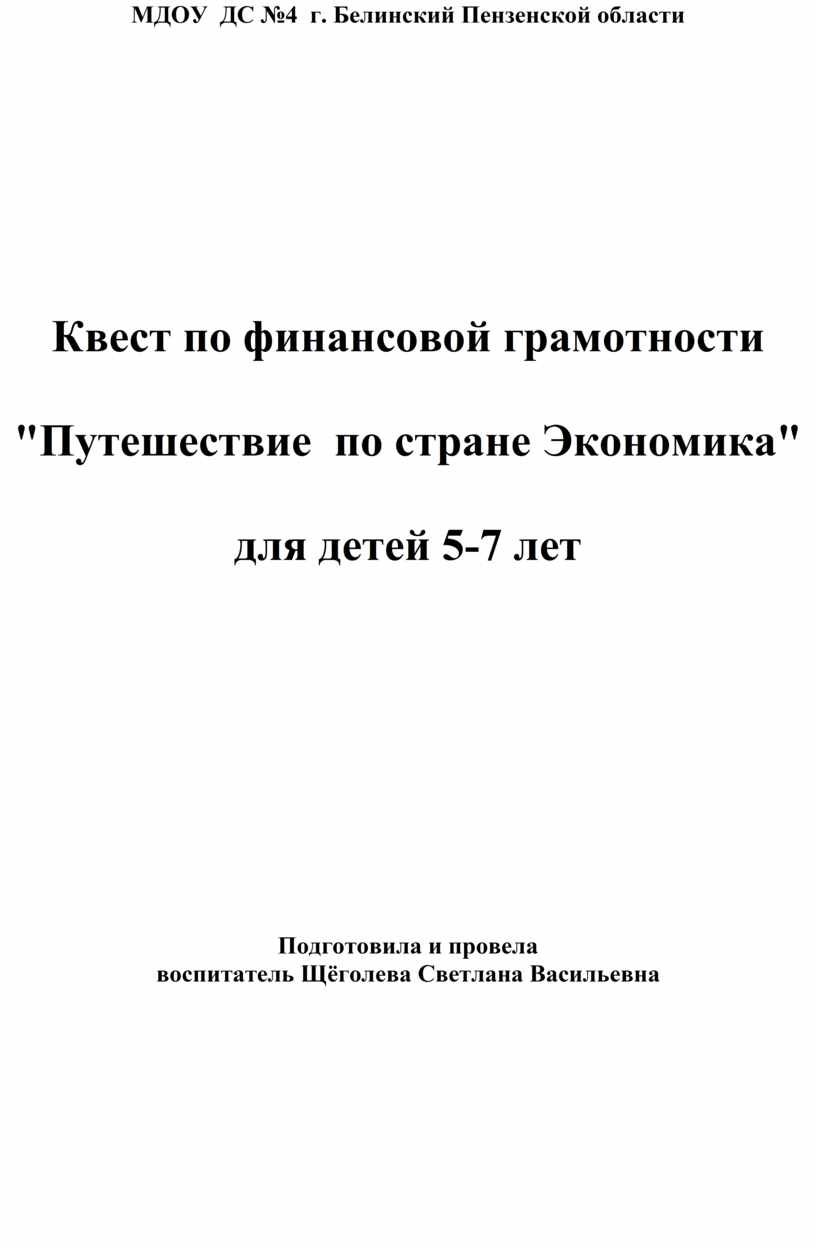 МДОУ ДС №4 г. Белинский Пензенской области

Квест по финансовой грамотности

"Путешествие по стране Экономика"

для детей 5-7 лет

Подготовила и провела
воспитатель Щёголева Светлана Васильевна